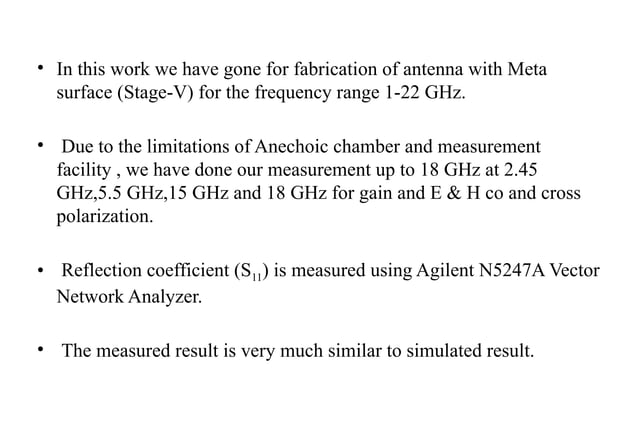 • In this work we have gone for fabrication of antenna with Meta surface (Stage-V) for the frequency range 1-22 GHz.

• Due to the limitations of Anechoic chamber and measurement facility , we have done our measurement up to 18 GHz at 2.45 GHz,5.5 GHz,15 GHz and 18 GHz for gain and E & H co and cross polarization.

• Reflection coefficient ($S_{11}$) is measured using Agilent N5247A Vector Network Analyzer.

• The measured result is very much similar to simulated result.